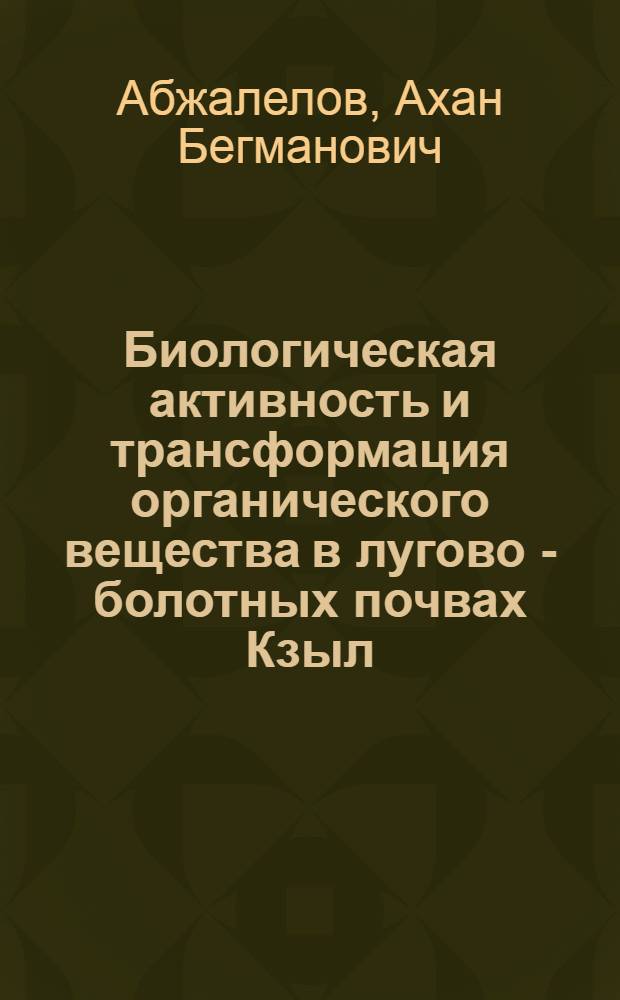 Абжалелов, Ахан Бегманович

Биологическая активность и трансформация органического вещества в лугово - болотных почвах Кзыл